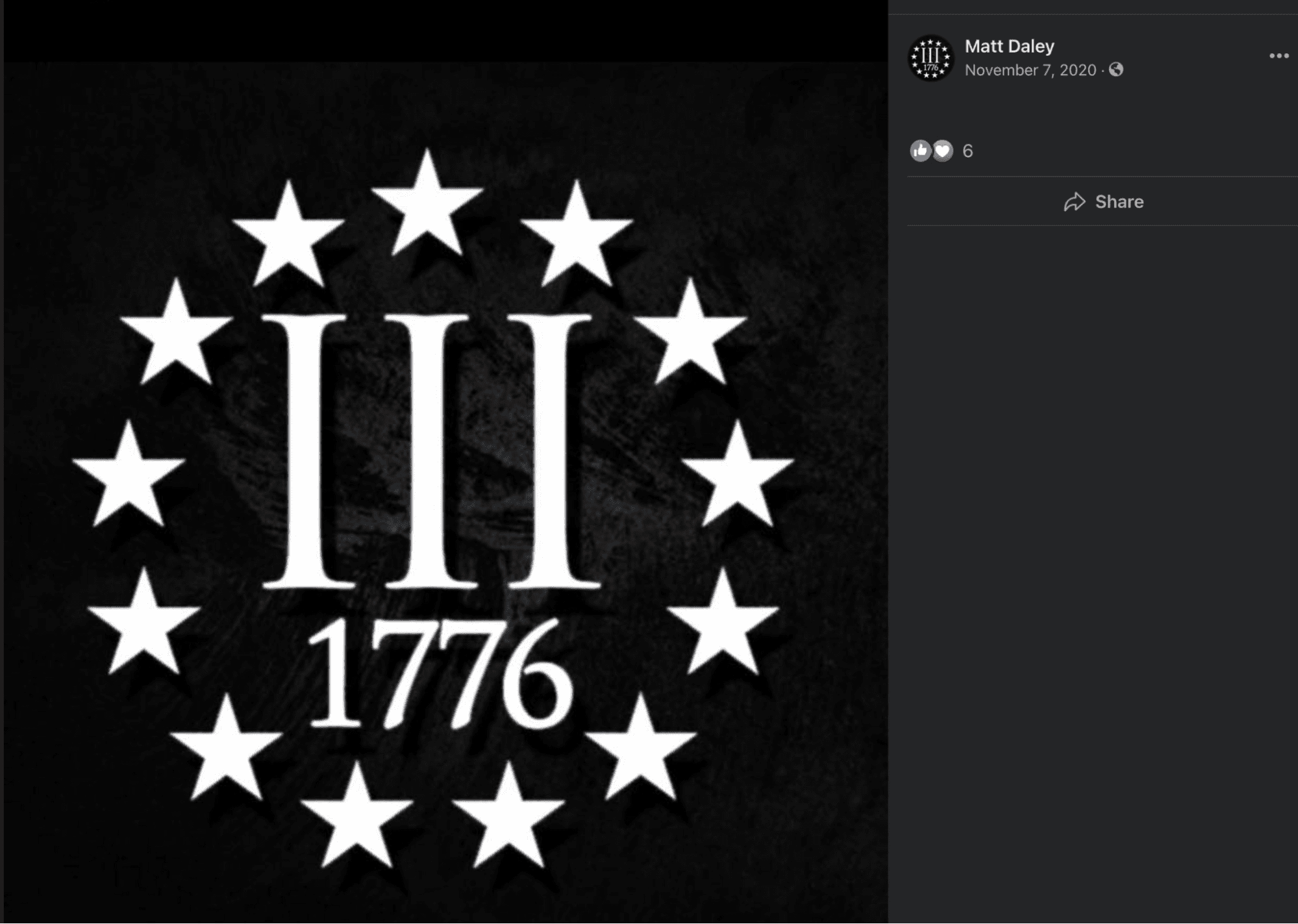 III
1776

III
1776

Matt Daley
November 7, 2020 ·

6

Share